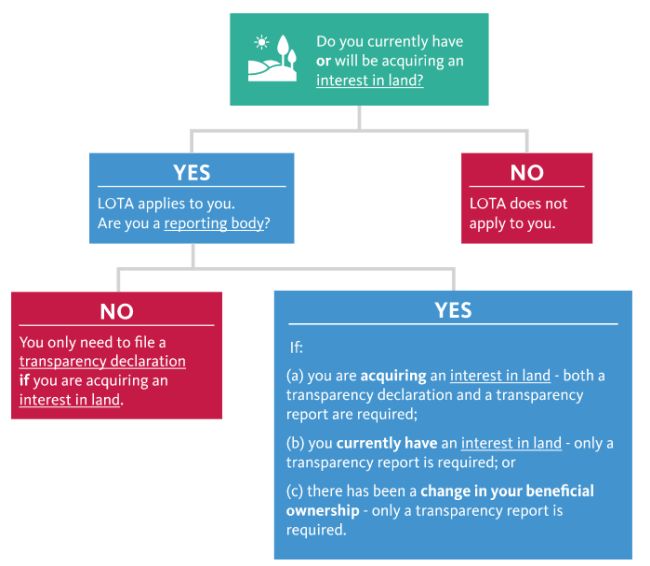 Do you currently have or will be acquiring an interest in land?

YES

LOTA applies to you. Are you a reporting body?

NO

LOTA does not apply to you.

NO

You only need to file a transparency declaration if you are acquiring an interest in land.

YES

If:

(a) you are acquiring an interest in land - both a transparency declaration and a transparency report are required;

(b) you currently have an interest in land - only a transparency report is required; or

(c) there has been a change in your beneficial ownership - only a transparency report is required.